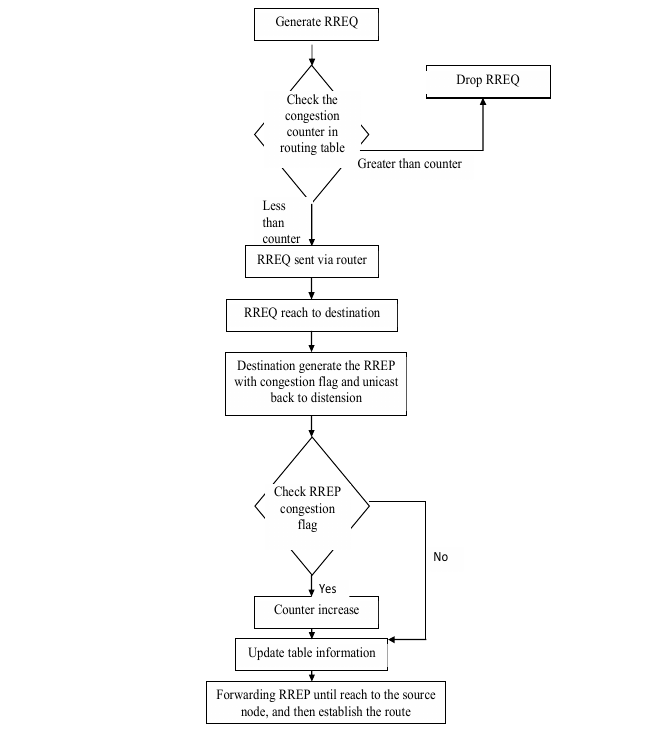 Generate RREQ

Check the congestion counter in routing table

Drop RREQ

Greater than counter

Less than counter

RREQ sent via router

RREQ reach to destination

Destination generate the RREP with congestion flag and unicast back to distension

Check RREP congestion flag

No

Yes

Counter increase

Update table information

Forwarding RREP until reach to the source node, and then establish the route